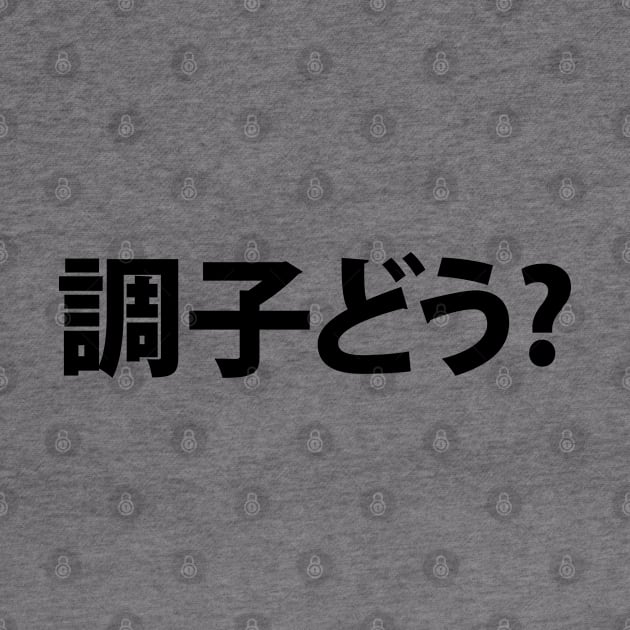 調子どう?